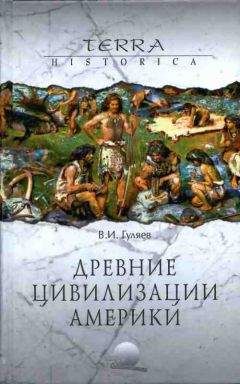 TERRA
HISTORICA

В.И. Гуляев

ДРЕВНИЕ ЦИВИЛИЗАЦИИ АМЕРИКИ